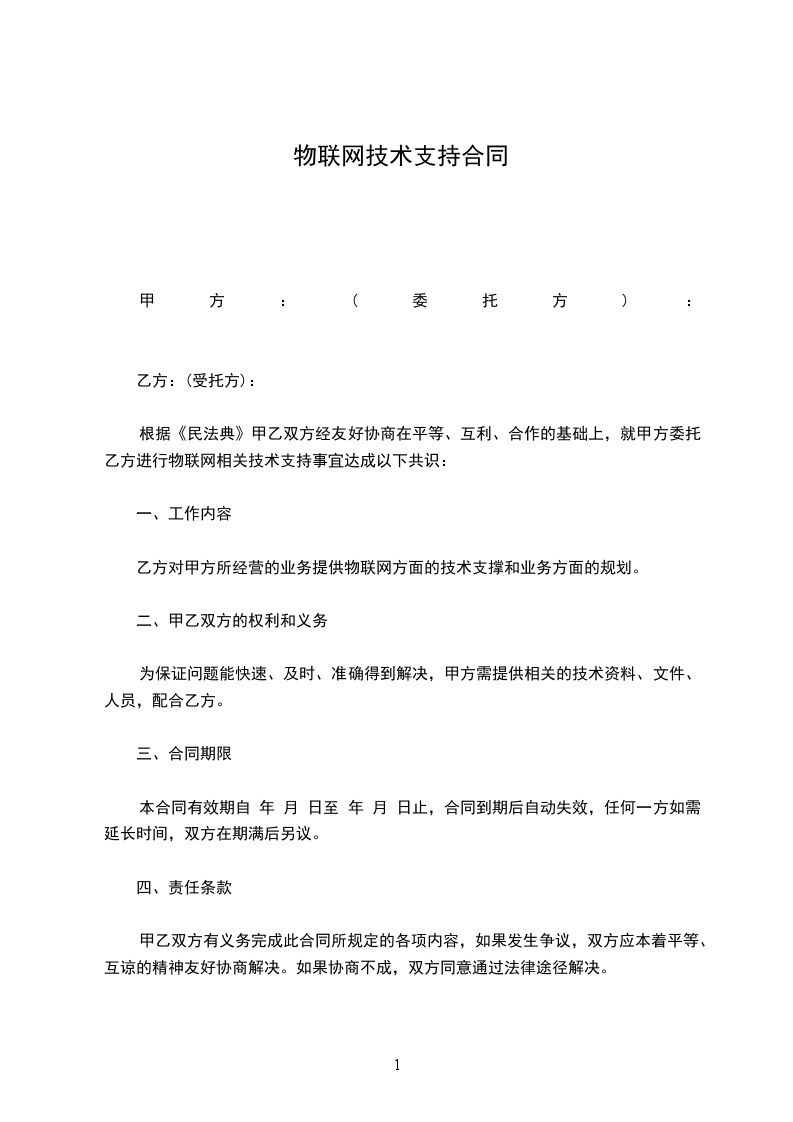 物联网技术支持合同

甲方：（委托方）：

乙方：(受托方)：

根据《民法典》甲乙双方经友好协商在平等、互利、合作的基础上，就甲方委托乙方进行物联网相关技术支持事宜达成以下共识：

一、工作内容

乙方对甲方所经营的业务提供物联网方面的技术支撑和业务方面的规划。

二、甲乙双方的权利和义务

为保证问题能快速、及时、准确得到解决，甲方需提供相关的技术资料、文件、人员，配合乙方。

三、合同期限

本合同有效期自 年 月 日至 年 月 日止，合同到期后自动失效，任何一方如需延长时间，双方在期满后另议。

四、责任条款

甲乙双方有义务完成此合同所规定的各项内容，如果发生争议，双方应本着平等、互谅的精神友好协商解决。如果协商不成，双方同意通过法律途径解决。

1